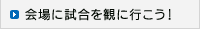 会場に試合を観に行こう！